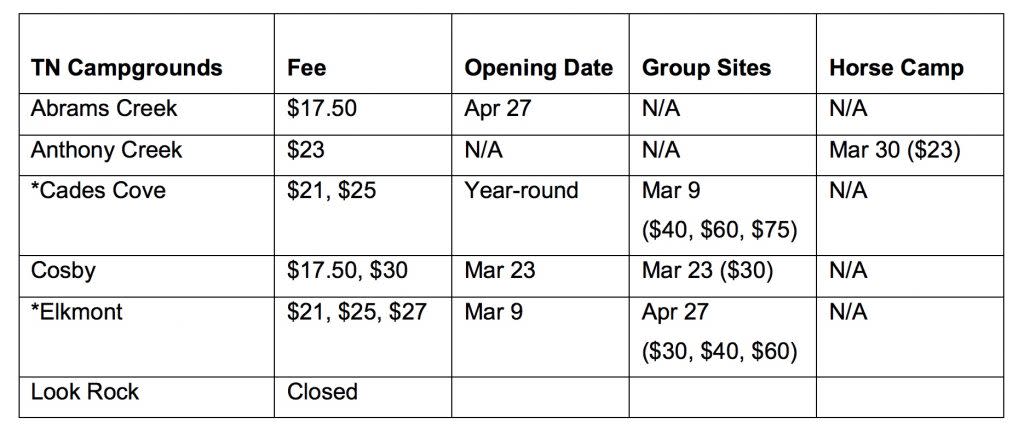 | TN Campgrounds | Fee | Opening Date | Group Sites | Horse Camp |
|---|---|---|---|---|
| Abrams Creek | \$17.50 | Apr 27 | N/A | N/A |
| Anthony Creek | \$23 | N/A | N/A | Mar 30 (\$23) |
| *Cades Cove | \$21, \$25 | Year-round | Mar 9 (\$40, \$60, \$75) | N/A |
| Cosby | \$17.50, \$30 | Mar 23 | Mar 23 (\$30) | N/A |
| *Elkmont | \$21, \$25, \$27 | Mar 9 | Apr 27 (\$30, \$40, \$60) | N/A |
| Look Rock | Closed | | | |